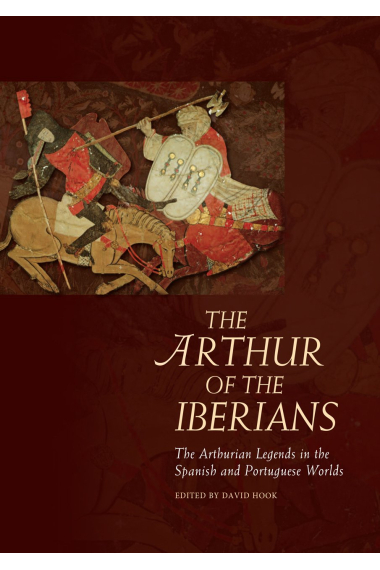 THE ARTHUR OF THE IBERIANS

The Arthurian Legends in the Spanish and Portuguese Worlds

EDITED BY DAVID HOOK